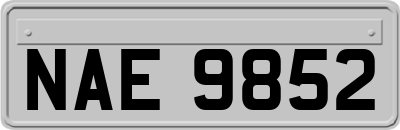 NAE 9852